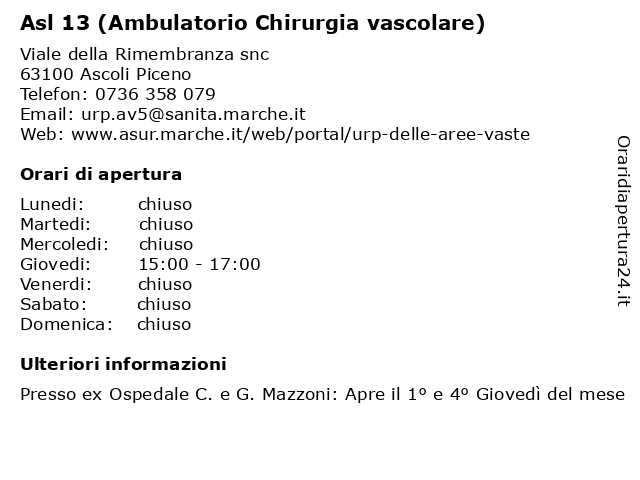 Asl 13 (Ambulatorio Chirurgia vascolare)

Viale della Rimembranza snc
63100 Ascoli Piceno
Telefon: 0736 358 079
Email: urp.av5@sanita.marche.it
Web: www.asur.marche.it/web/portal/urp-delle-aree-vaste

Orari di apertura

| | |
|---|---|
| Lunedi: | chiuso |
| Martedi: | chiuso |
| Mercoledi: | chiuso |
| Giovedi: | 15:00 - 17:00 |
| Venerdi: | chiuso |
| Sabato: | chiuso |
| Domenica: | chiuso |

Ulteriori informazioni

Presso ex Ospedale C. e G. Mazzoni: Apre il 1º e 4º Giovedì del mese

Oraridiapertura24.it